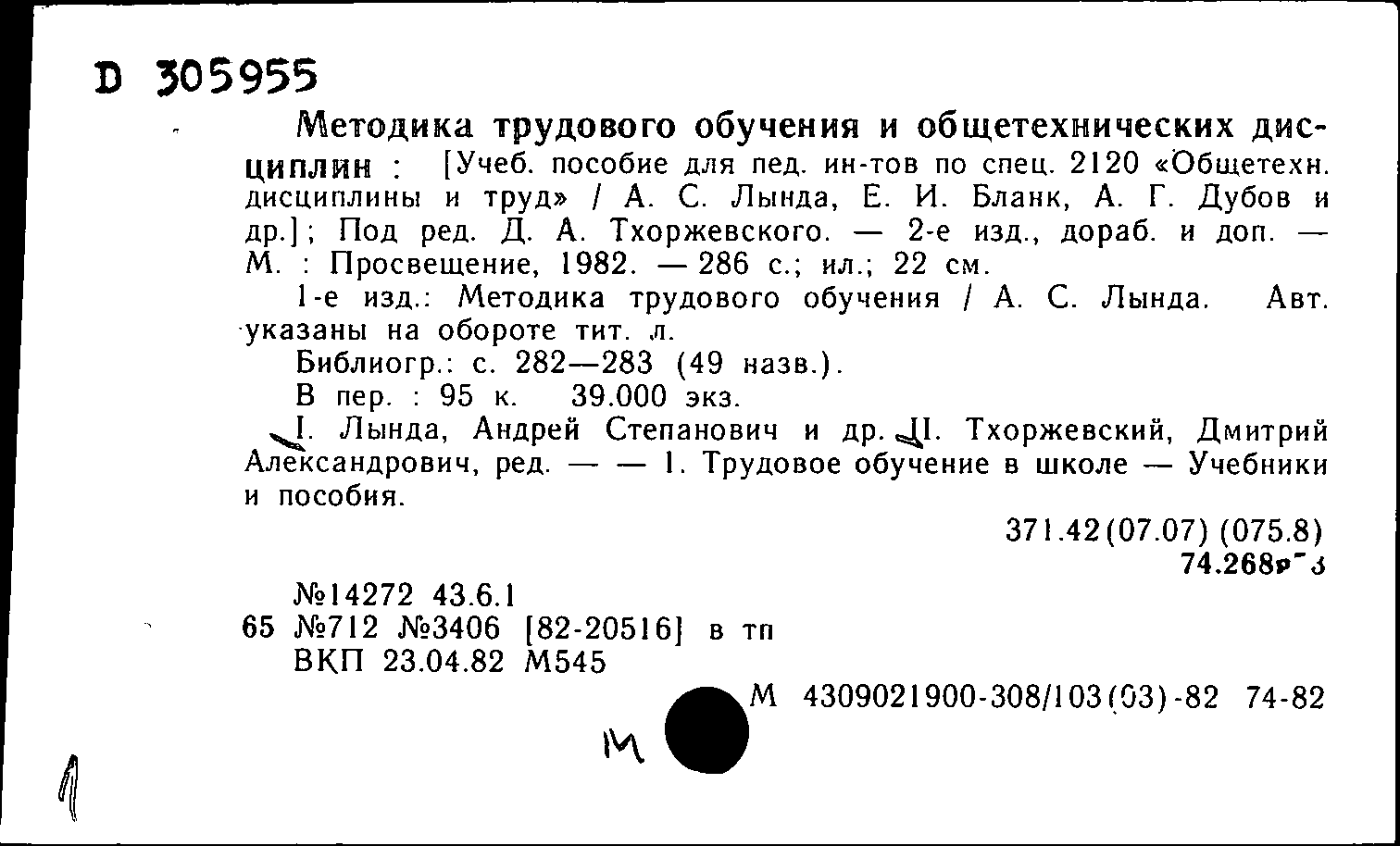 D 305955

Методика трудового обучения и общетехнических дисциплин : [Учеб. пособие для пед. ин-тов по спец. 2120 «Общетехн. дисциплины и труд» / А. С. Лында, Е. И. Бланк, А. Г. Дубов и др.]; Под ред. Д. А. Тхоржевского. — 2-е изд., дораб. и доп. — М. : Просвещение, 1982. — 286 с.; ил.; 22 см.

1-е изд.: Методика трудового обучения / А. С. Лында. Авт. указаны на обороте тит. л.

Библиогр.: с. 282—283 (49 назв.).

В пер. : 95 к. 39.000 экз.

I. Лында, Андрей Степанович и др. II. Тхоржевский, Дмитрий Александрович, ред. — — 1. Трудовое обучение в школе — Учебники и пособия.

371.42(07.07) (075.8)
74.268р-3

№14272 43.6.1
65 №712 №3406 [82-20516] в тп
ВКП 23.04.82 М545

М 4309021900-308/103(03)-82 74-82

М

1